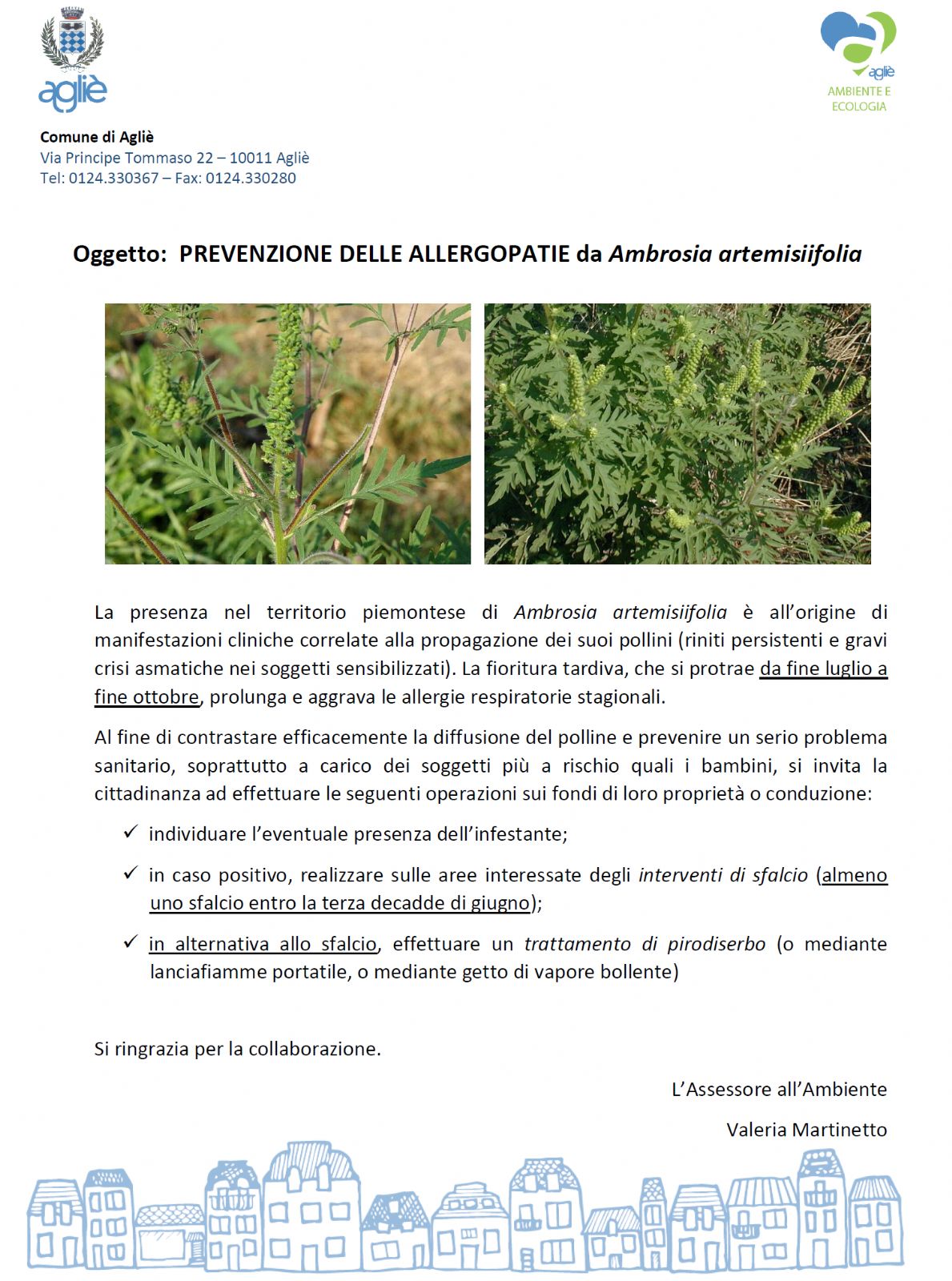 agliè

agliè
AMBIENTE E ECOLOGIA

Comune di Agliè
Via Principe Tommaso 22 – 10011 Agliè
Tel: 0124.330367 – Fax: 0124.330280

Oggetto: PREVENZIONE DELLE ALLERGOPATIE da Ambrosia artemisiifolia

La presenza nel territorio piemontese di Ambrosia artemisiifolia è all'origine di manifestazioni cliniche correlate alla propagazione dei suoi pollini (riniti persistenti e gravi crisi asmatiche nei soggetti sensibilizzati). La fioritura tardiva, che si protrae da fine luglio a fine ottobre, prolunga e aggrava le allergie respiratorie stagionali.

Al fine di contrastare efficacemente la diffusione del polline e prevenire un serio problema sanitario, soprattutto a carico dei soggetti più a rischio quali i bambini, si invita la cittadinanza ad effettuare le seguenti operazioni sui fondi di loro proprietà o conduzione:

✓ individuare l'eventuale presenza dell'infestante;

✓ in caso positivo, realizzare sulle aree interessate degli interventi di sfalcio (almeno uno sfalcio entro la terza decadde di giugno);

✓ in alternativa allo sfalcio, effettuare un trattamento di pirodiserbo (o mediante lanciafiamme portatile, o mediante getto di vapore bollente)

Si ringrazia per la collaborazione.

L'Assessore all'Ambiente

Valeria Martinetto